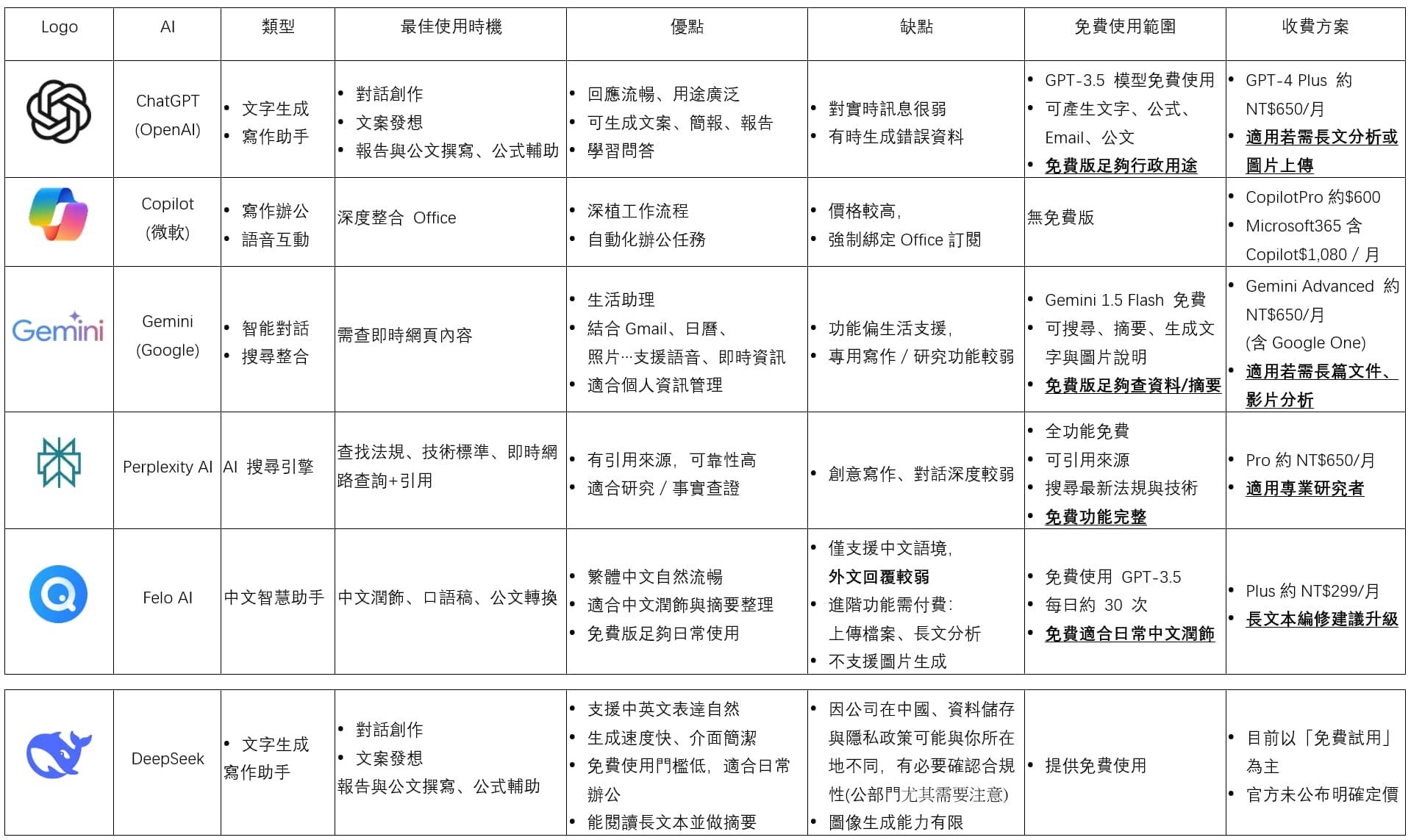 | Logo | AI | 類型 | 最佳使用時機 | 優點 | 缺點 | 免費使用範圍 | 收費方案 |
|---|---|---|---|---|---|---|---|
| | ChatGPT (OpenAI) | • 文字生成 • 寫作助手 | • 對話創作 • 文案發想 • 報告與公文撰寫、公式輔助 | • 回應流暢、用途廣泛 • 可生成文案、簡報、報告 • 學習問答 | • 對實時訊息很弱 • 有時生成錯誤資料 | • GPT-3.5 模型免費使用 • 可產生文字、公式、Email、公文 • 免費版足夠行政用途 | • GPT-4 Plus 約 NT$650/月 • 適用若需長文分析或圖片上傳 |
| | Copilot (微軟) | • 寫作辦公 • 語音互動 | 深度整合 Office | • 深植工作流程 • 自動化辦公任務 | • 價格較高, • 強制綁定 Office 訂閱 | 無免費版 | • CopilotPro 約$600 • Microsoft365 含 Copilot$1,080 / 月 |
| Gemini | Gemini (Google) | • 智能對話 • 搜尋整合 | 需查即時網頁內容 | • 生活助理 • 結合 Gmail、日曆、照片…支援語音、即時資訊 • 適合個人資訊管理 | • 功能偏生活支援, • 專用寫作 / 研究功能較弱 | • Gemini 1.5 Flash 免費 • 可搜尋、摘要、生成文字與圖片說明 • 免費版足夠查資料/摘要 | • Gemini Advanced 約 NT$650/月 (含 Google One) • 適用若需長篇文件、影片分析 |
| | Perplexity AI | AI 搜尋引擎 | 查找法規、技術標準、即時網路查詢+引用 | • 有引用來源, 可靠性高 • 適合研究 / 事實查證 | • 創意寫作、對話深度較弱 | • 全功能免費 • 可引用來源 • 搜尋最新法規與技術 • 免費功能完整 | • Pro 約 NT$650/月 • 適用專業研究者 |
| | Felo AI | 中文智慧助手 | 中文潤飾、口語稿、公文轉換 | • 繁體中文自然流暢 • 適合中文潤飾與摘要整理 • 免費版足夠日常使用 | • 僅支援中文語境, 外文回覆較弱 • 進階功能需付費: 上傳檔案、長文分析 • 不支援圖片生成 | • 免費使用 GPT-3.5 • 每日約 30 次 • 免費適合日常中文潤飾 | • Plus 約 NT$299/月 • 長文本編修建議升級 |

| | DeepSeek | • 文字生成 寫作助手 | • 對話創作 • 文案發想 報告與公文撰寫、公式輔助 | • 支援中英文表達自然 • 生成速度快、介面簡潔 • 免費使用門檻低, 適合日常辦公 • 能閱讀長文本並做摘要 | • 因公司在中國、資料儲存與隱私政策可能與你所在地不同, 有必要確認合規性(公部門尤其需要注意) • 圖像生成能力有限 | • 提供免費使用 | • 目前以「免費試用」為主 • 官方未公布明確定價 |